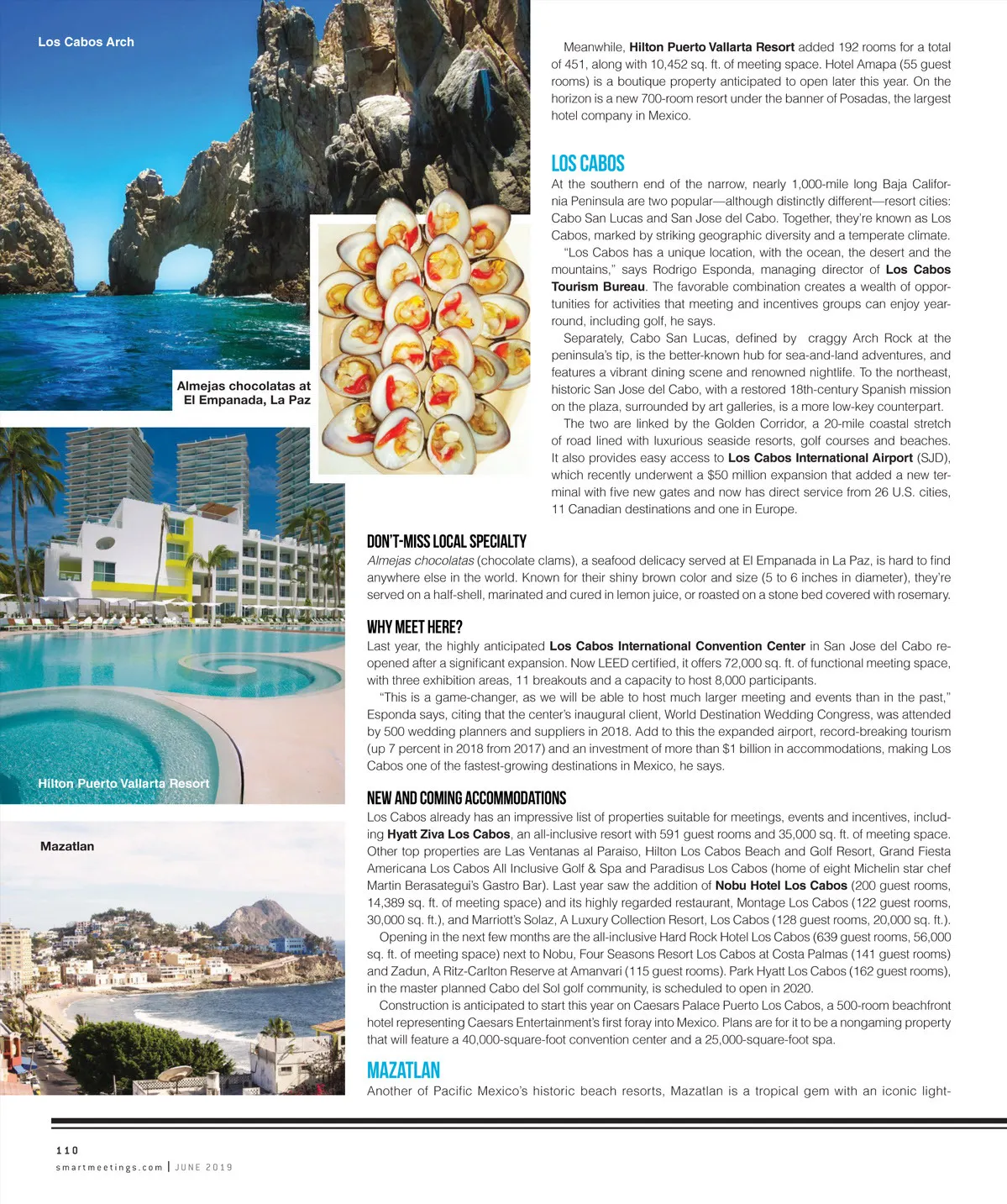 Los Cabos Arch

Almejas chocolatas at El Empanada, La Paz

Hilton Puerto Vallarta Resort

Mazatlan

Meanwhile, Hilton Puerto Vallarta Resort added 192 rooms for a total of 451, along with 10,452 sq. ft. of meeting space. Hotel Amapa (55 guest rooms) is a boutique property anticipated to open later this year. On the horizon is a new 700-room resort under the banner of Posadas, the largest hotel company in Mexico.

LOS CABOS

At the southern end of the narrow, nearly 1,000-mile long Baja California Peninsula are two popular—although distinctly different—resort cities: Cabo San Lucas and San Jose del Cabo. Together, they're known as Los Cabos, marked by striking geographic diversity and a temperate climate.

"Los Cabos has a unique location, with the ocean, the desert and the mountains," says Rodrigo Esponda, managing director of Los Cabos Tourism Bureau. The favorable combination creates a wealth of opportunities for activities that meeting and incentives groups can enjoy year-round, including golf, he says.

Separately, Cabo San Lucas, defined by craggy Arch Rock at the peninsula's tip, is the better-known hub for sea-and-land adventures, and features a vibrant dining scene and renowned nightlife. To the northeast, historic San Jose del Cabo, with a restored 18th-century Spanish mission on the plaza, surrounded by art galleries, is a more low-key counterpart.

The two are linked by the Golden Corridor, a 20-mile coastal stretch of road lined with luxurious seaside resorts, golf courses and beaches. It also provides easy access to Los Cabos International Airport (SJD), which recently underwent a $50 million expansion that added a new terminal with five new gates and now has direct service from 26 U.S. cities, 11 Canadian destinations and one in Europe.

DON'T-MISS LOCAL SPECIALTY

Almejas chocolatas (chocolate clams), a seafood delicacy served at El Empanada in La Paz, is hard to find anywhere else in the world. Known for their shiny brown color and size (5 to 6 inches in diameter), they're served on a half-shell, marinated and cured in lemon juice, or roasted on a stone bed covered with rosemary.

WHY MEET HERE?

Last year, the highly anticipated Los Cabos International Convention Center in San Jose del Cabo reopened after a significant expansion. Now LEED certified, it offers 72,000 sq. ft. of functional meeting space, with three exhibition areas, 11 breakouts and a capacity to host 8,000 participants.

"This is a game-changer, as we will be able to host much larger meeting and events than in the past," Esponda says, citing that the center's inaugural client, World Destination Wedding Congress, was attended by 500 wedding planners and suppliers in 2018. Add to this the expanded airport, record-breaking tourism (up 7 percent in 2018 from 2017) and an investment of more than $1 billion in accommodations, making Los Cabos one of the fastest-growing destinations in Mexico, he says.

NEW AND COMING ACCOMMODATIONS

Los Cabos already has an impressive list of properties suitable for meetings, events and incentives, including Hyatt Ziva Los Cabos, an all-inclusive resort with 591 guest rooms and 35,000 sq. ft. of meeting space. Other top properties are Las Ventanas al Paraiso, Hilton Los Cabos Beach and Golf Resort, Grand Fiesta Americana Los Cabos All Inclusive Golf & Spa and Paradisus Los Cabos (home of eight Michelin star chef Martin Berasategui's Gastro Bar). Last year saw the addition of Nobu Hotel Los Cabos (200 guest rooms, 14,389 sq. ft. of meeting space) and its highly regarded restaurant, Montage Los Cabos (122 guest rooms, 30,000 sq. ft.), and Marriott's Solaz, A Luxury Collection Resort, Los Cabos (128 guest rooms, 20,000 sq. ft.).

Opening in the next few months are the all-inclusive Hard Rock Hotel Los Cabos (639 guest rooms, 56,000 sq. ft. of meeting space) next to Nobu, Four Seasons Resort Los Cabos at Costa Palmas (141 guest rooms) and Zadun, A Ritz-Carlton Reserve at Amanvari (115 guest rooms). Park Hyatt Los Cabos (162 guest rooms), in the master planned Cabo del Sol golf community, is scheduled to open in 2020.

Construction is anticipated to start this year on Caesars Palace Puerto Los Cabos, a 500-room beachfront hotel representing Caesars Entertainment's first foray into Mexico. Plans are for it to be a nongaming property that will feature a 40,000-square-foot convention center and a 25,000-square-foot spa.

MAZATLAN

Another of Pacific Mexico's historic beach resorts, Mazatlan is a tropical gem with an iconic light-

110
smartmeetings.com | JUNE 2019